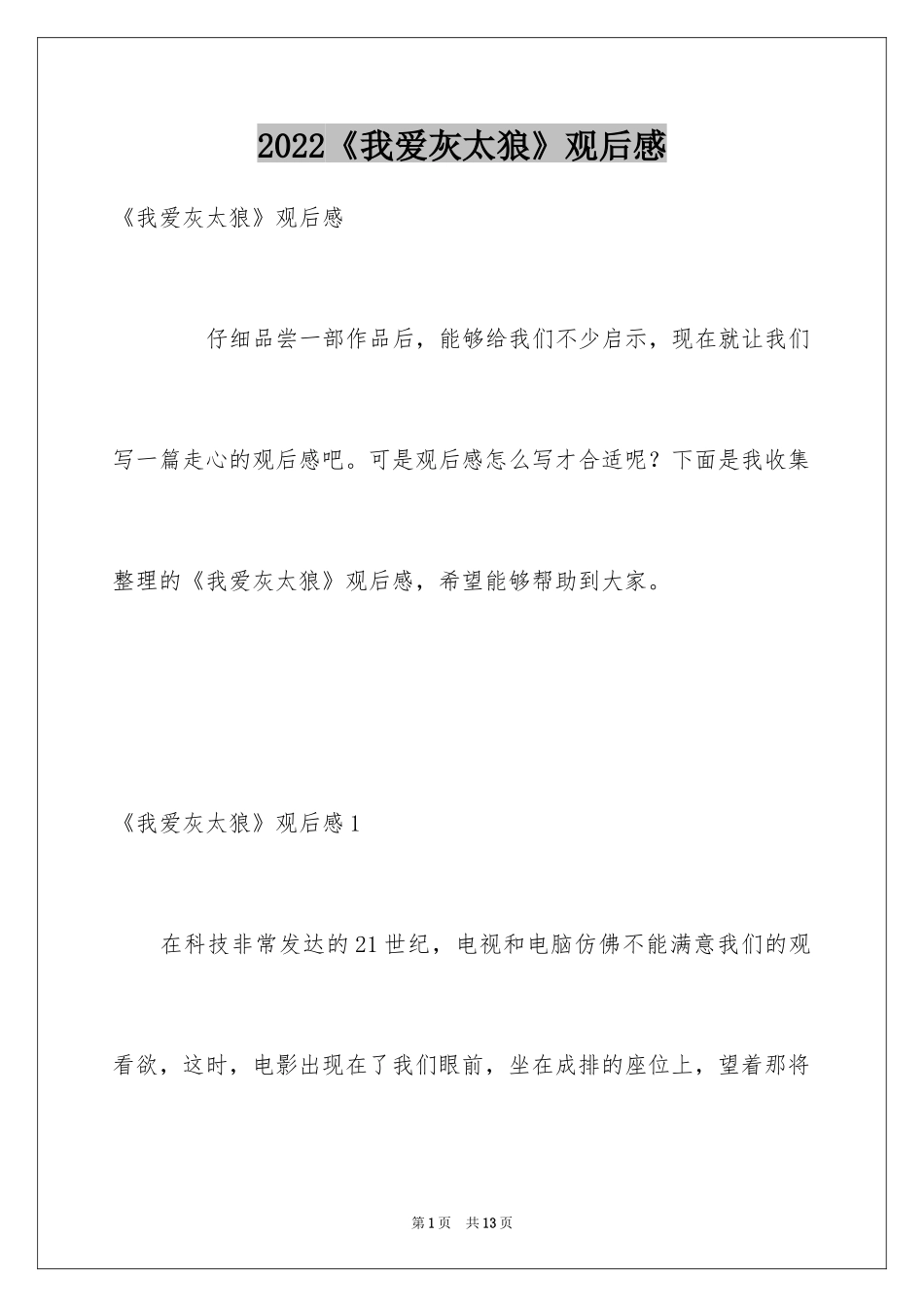 2022《我爱灰太狼》观后感

《我爱灰太狼》观后感

仔细品尝一部作品后，能够给我们不少启示，现在就让我们写一篇走心的观后感吧。可是观后感怎么写才合适呢？下面是我收集整理的《我爱灰太狼》观后感，希望能够帮助到大家。

《我爱灰太狼》观后感1

在科技非常发达的21世纪，电视和电脑仿佛不能满意我们的观看欲，这时，电影出现在了我们眼前，坐在成排的座位上，望着那将

第1页 共13页